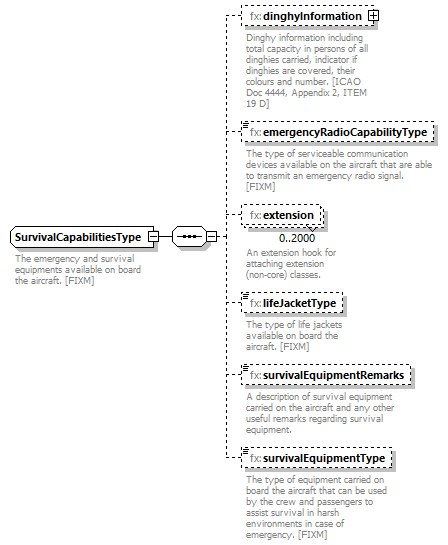 SurvivalCapabilitiesType

The emergency and survival equipments available on board the aircraft. [FIXM]

fx:dinghyInformation

Dinghy information including total capacity in persons of all dinghies carried, indicator if dinghies are covered, their colours and number. [ICAO Doc 4444, Appendix 2, ITEM 19 D]

fx:emergencyRadioCapabilityType

The type of serviceable communication devices available on the aircraft that are able to transmit an emergency radio signal. [FIXM]

fx:extension

0..2000

An extension hook for attaching extension (non-core) classes.

fx:lifeJacketType

The type of life jackets available on board the aircraft. [FIXM]

fx:survivalEquipmentRemarks

A description of survival equipment carried on the aircraft and any other useful remarks regarding survival equipment.

fx:survivalEquipmentType

The type of equipment carried on board the aircraft that can be used by the crew and passengers to assist survival in harsh environments in case of emergency. [FIXM]